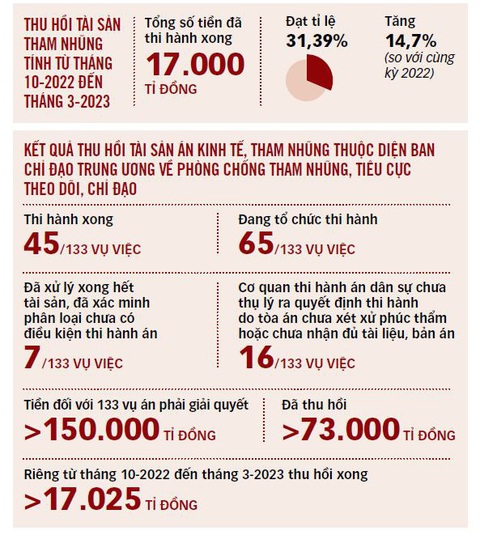 THU HỒI TÀI SẢN THAM NHŨNG TÍNH TỪ THÁNG 10-2022 ĐẾN THÁNG 3-2023

Tổng số tiền đã thi hành xong
17.000 TỈ ĐỒNG

Đạt tỉ lệ
31,39%

Tăng
14,7%
(so với cùng kỳ 2022)

KẾT QUẢ THU HỒI TÀI SẢN ÁN KINH TẾ, THAM NHŨNG THUỘC DIỆN BAN CHỈ ĐẠO TRUNG ƯƠNG VỀ PHÒNG CHỐNG THAM NHŨNG, TIÊU CỰC THEO DÕI, CHỈ ĐẠO

Thi hành xong
45/133 VỤ VIỆC

Đang tổ chức thi hành
65/133 VỤ VIỆC

Đã xử lý xong hết tài sản, đã xác minh phân loại chưa có điều kiện thi hành án
7/133 VỤ VIỆC

Cơ quan thi hành án dân sự chưa thụ lý ra quyết định thi hành do tòa án chưa xét xử phúc thẩm hoặc chưa nhận đủ tài liệu, bản án
16/133 VỤ VIỆC

Tiền đối với 133 vụ án phải giải quyết
>150.000 TỈ ĐỒNG

Đã thu hồi
>73.000 TỈ ĐỒNG

Riêng từ tháng 10-2022 đến tháng 3-2023 thu hồi xong
>17.025 TỈ ĐỒNG